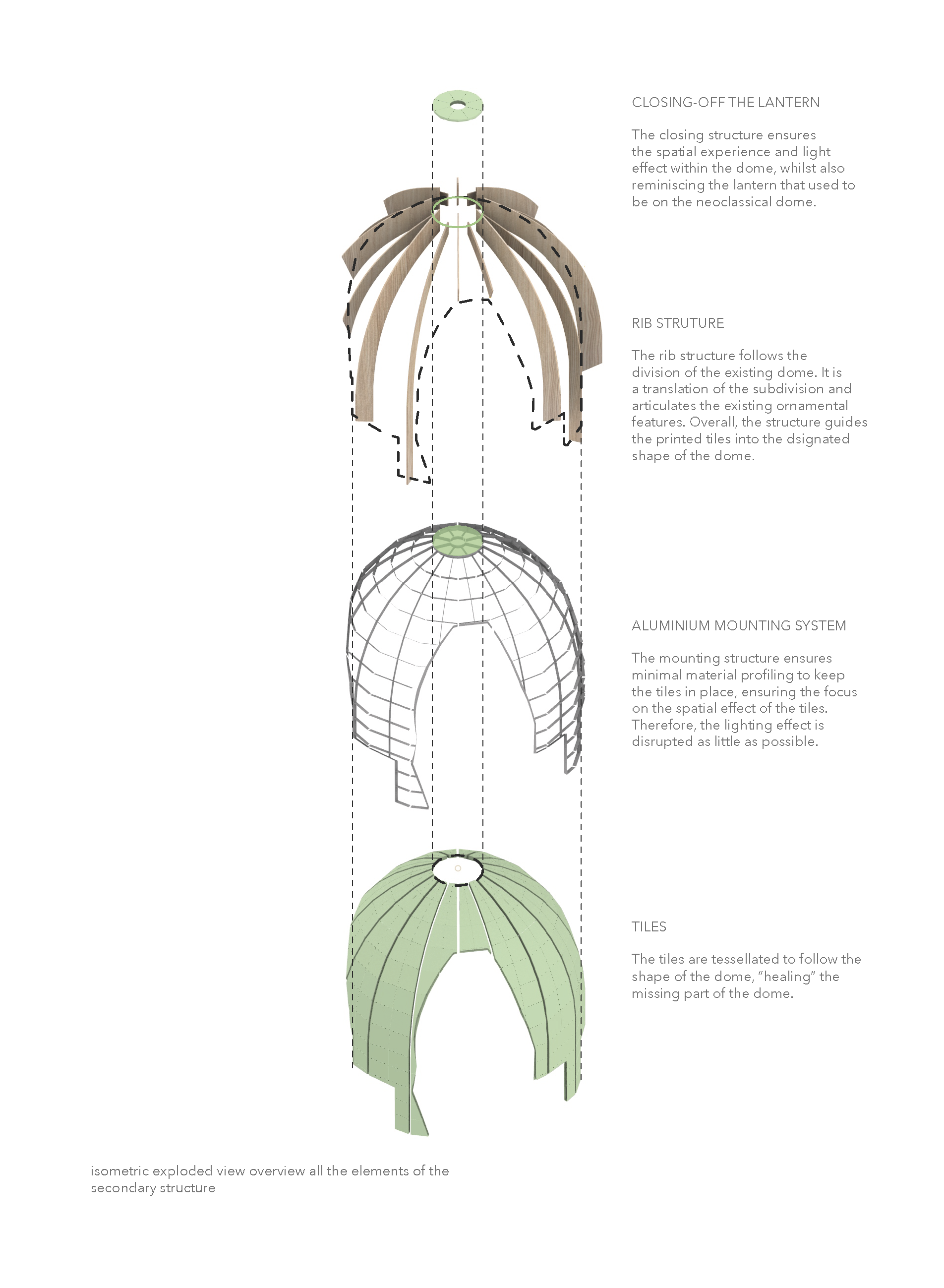 CLOSING-OFF THE LANTERN

The closing structure ensures the spatial experience and light effect within the dome, whilst also reminiscing the lantern that used to be on the neoclassical dome.

RIB STRUTURE

The rib structure follows the division of the existing dome. It is a translation of the subdivision and articulates the existing ornamental features. Overall, the structure guides the printed tiles into the dsignated shape of the dome.

ALUMINIUM MOUNTING SYSTEM

The mounting structure ensures minimal material profiling to keep the tiles in place, ensuring the focus on the spatial effect of the tiles. Therefore, the lighting effect is disrupted as little as possible.

TILES

The tiles are tessellated to follow the shape of the dome, "healing" the missing part of the dome.

isometric exploded view overview all the elements of the secondary structure